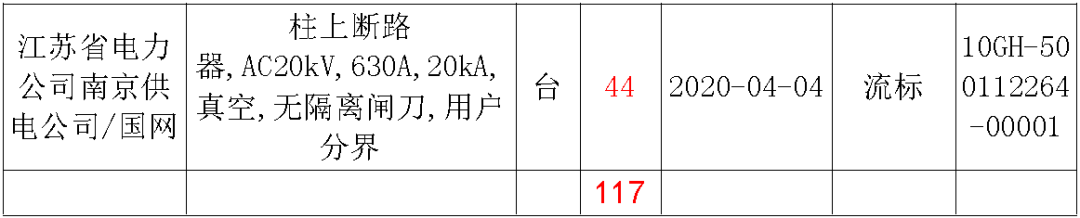 | 江苏省电力公司南京供电公司/国网 | 柱上断路器,AC20kV,630A,20kA,真空,无隔离闸刀,用户分界 | 台 | 44 | 2020-04-04 | 流标 | 10GH-500112264-00001 |
|---|---|---|---|---|---|---|
| | | | 117 | | | |